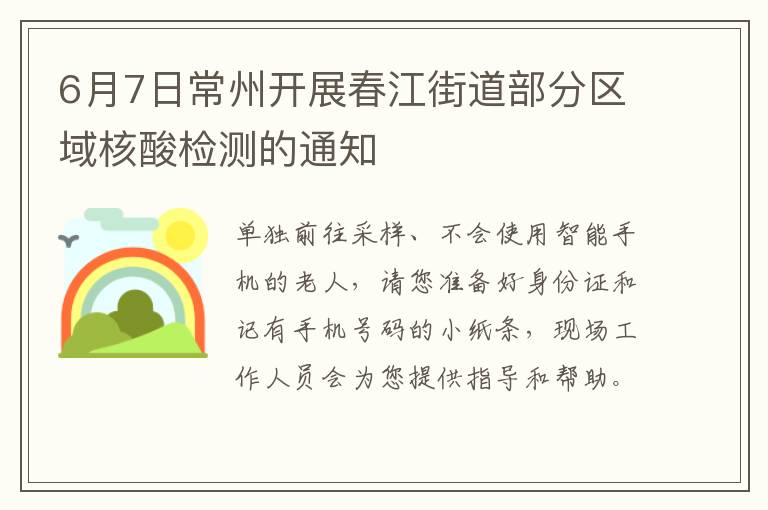 6月7日常州开展春江街道部分区域核酸检测的通知

单独前往采样、不会使用智能手机的老人，请您准备好身份证和记有手机号码的小纸条，现场工作人员会为您提供指导和帮助。